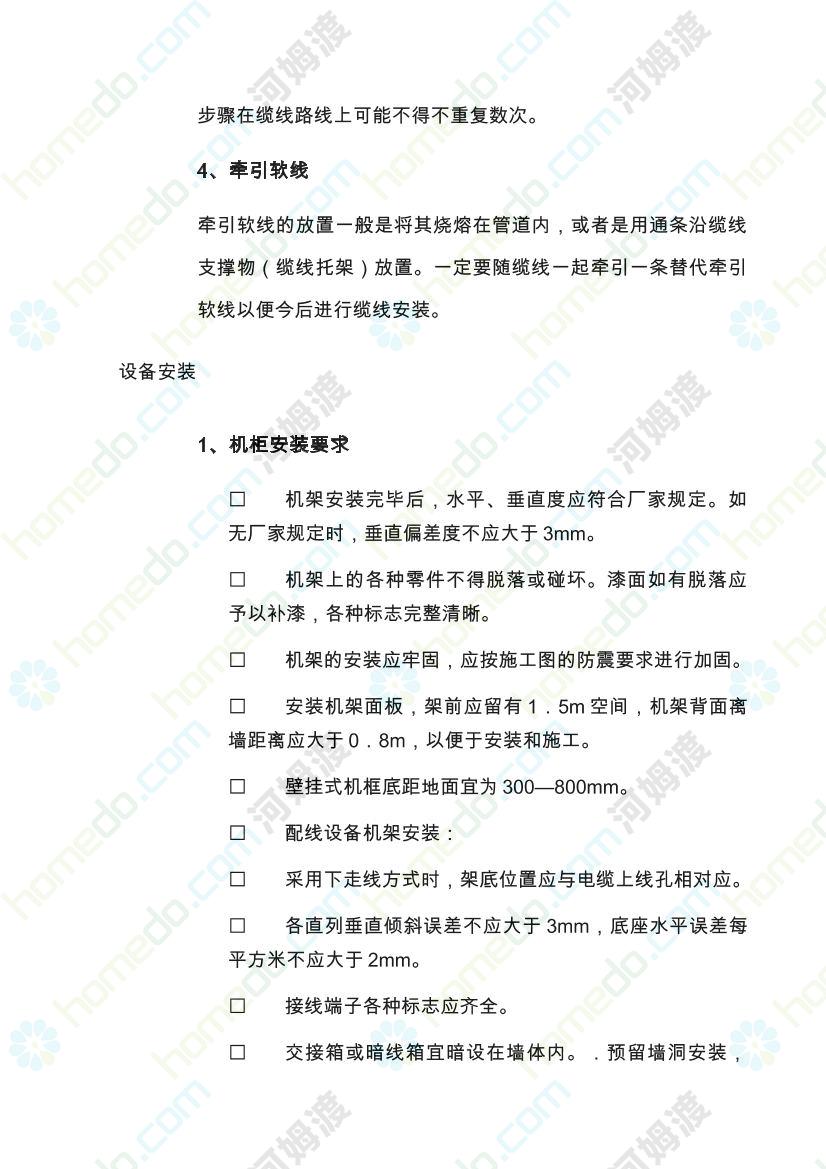 步骤在缆线路线上可能不得不重复数次。

4、牵引软线

牵引软线的放置一般是将其烧熔在管道内，或者是用通条沿缆线支撑物（缆线托架）放置。一定要随缆线一起牵引一条替代牵引软线以便今后进行缆线安装。

设备安装

1、机柜安装要求

□　机架安装完毕后，水平、垂直度应符合厂家规定。如无厂家规定时，垂直偏差度不应大于 3mm。

□　机架上的各种零件不得脱落或碰坏。漆面如有脱落应予以补漆，各种标志完整清晰。

□　机架的安装应牢固，应按施工图的防震要求进行加固。

□　安装机架面板，架前应留有 1．5m 空间，机架背面离墙距离应大于 0．8m，以便于安装和施工。

□　壁挂式机框底距地面宜为 300—800mm。

□　配线设备机架安装：

□　采用下走线方式时，架底位置应与电缆上线孔相对应。

□　各直列垂直倾斜误差不应大于 3mm，底座水平误差每平方米不应大于 2mm。

□　接线端子各种标志应齐全。

□　交接箱或暗线箱宜暗设在墙体内。．预留墙洞安装，

homedo.com 河姆渡